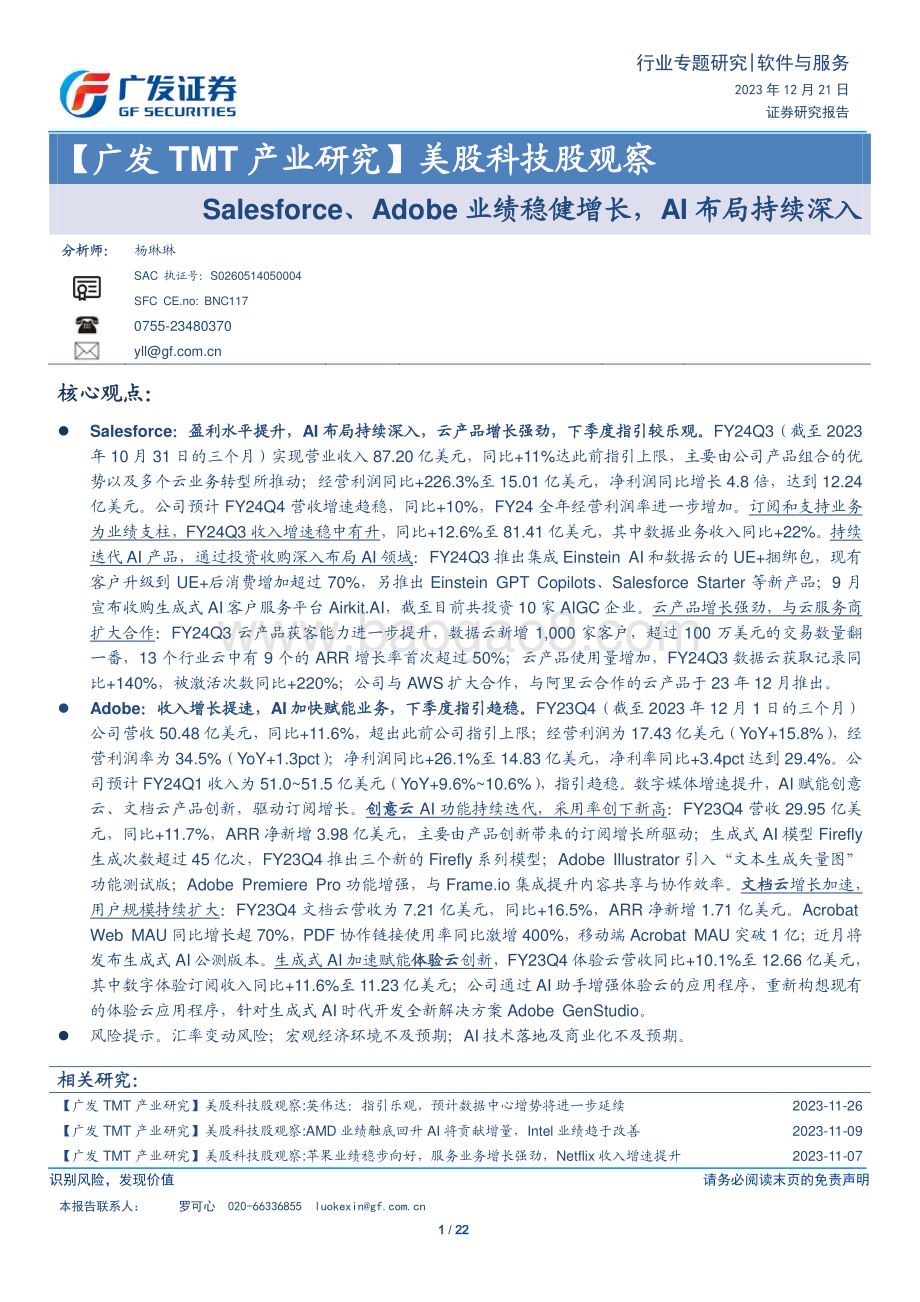 广发证券
GF SECURITIES

行业专题研究|软件与服务
2023 年 12 月 21 日
证券研究报告

【广发 TMT 产业研究】美股科技股观察
Salesforce、Adobe 业绩稳健增长，AI 布局持续深入

分析师： 杨琳琳
SAC 执证号：S0260514050004
SFC CE.no: BNC117
0755-23480370
yll@gf.com.cn

核心观点：

● Salesforce：盈利水平提升，AI 布局持续深入，云产品增长强劲，下季度指引较乐观。FY24Q3（截至 2023 年 10 月 31 日的三个月）实现营业收入 87.20 亿美元，同比+11%达此前指引上限，主要由公司产品组合的优势以及多个云业务转型所推动；经营利润同比+226.3%至 15.01 亿美元，净利润同比增长 4.8 倍，达到 12.24 亿美元。公司预计 FY24Q4 营收增速趋稳，同比+10%，FY24 全年经营利润率进一步增加。订阅和支持业务为业绩支柱，FY24Q3 收入增速稳中有升，同比+12.6%至 81.41 亿美元，其中数据业务收入同比+22%。持续迭代 AI 产品，通过投资收购深入布局 AI 领域：FY24Q3 推出集成 Einstein AI 和数据云的 UE+捆绑包，现有客户升级到 UE+后消费增加超过 70%，另推出 Einstein GPT Copilots、Salesforce Starter 等新产品；9 月宣布收购生成式 AI 客户服务平台 Airkit.AI，截至目前共投资 10 家 AIGC 企业。云产品增长强劲，与云服务商扩大合作：FY24Q3 云产品获客能力进一步提升，数据云新增 1,000 家客户，超过 100 万美元的交易数量翻一番，13 个行业云中有 9 个的 ARR 增长率首次超过 50%；云产品使用量增加，FY24Q3 数据云获取记录同比+140%，被激活次数同比+220%；公司与 AWS 扩大合作，与阿里云合作的云产品于 23 年 12 月推出。

● Adobe：收入增长提速，AI 加快赋能业务，下季度指引趋稳。FY23Q4（截至 2023 年 12 月 1 日的三个月）公司营收 50.48 亿美元，同比+11.6%，超出此前公司指引上限；经营利润为 17.43 亿美元（YoY+15.8%），经营利润率为 34.5%（YoY+1.3pct）；净利润同比+26.1%至 14.83 亿美元，净利率同比+3.4pct 达到 29.4%。公司预计 FY24Q1 收入为 51.0~51.5 亿美元（YoY+9.6%~10.6%），指引趋稳。数字媒体增速提升，AI 赋能创意云、文档云产品创新，驱动订阅增长。创意云 AI 功能持续迭代，采用率创下新高：FY23Q4 营收 29.95 亿美元，同比+11.7%，ARR 净新增 3.98 亿美元，主要由产品创新带来的订阅增长所驱动；生成式 AI 模型 Firefly 生成次数超过 45 亿次，FY23Q4 推出三个新的 Firefly 系列模型；Adobe Illustrator 引入“文本生成矢量图”功能测试版；Adobe Premiere Pro 功能增强，与 Frame.io 集成提升内容共享与协作效率。文档云增长加速，用户规模持续扩大：FY23Q4 文档云营收为 7.21 亿美元，同比+16.5%，ARR 净新增 1.71 亿美元。Acrobat Web MAU 同比增长超 70%，PDF 协作链接使用率同比激增 400%，移动端 Acrobat MAU 突破 1 亿；近月将发布生成式 AI 公测版本。生成式 AI 加速赋能体验云创新，FY23Q4 体验云营收同比+10.1%至 12.66 亿美元，其中数字体验订阅收入同比+11.6%至 11.23 亿美元；公司通过 AI 助手增强体验云的应用程序，重新构想现有的体验云应用程序，针对生成式 AI 时代开发全新解决方案 Adobe GenStudio。

● 风险提示。汇率变动风险；宏观经济环境不及预期；AI 技术落地及商业化不及预期。

相关研究：

| | |
|---|---|
| 【广发 TMT 产业研究】美股科技股观察:英伟达：指引乐观，预计数据中心增势将进一步延续 | 2023-11-26 |
| 【广发 TMT 产业研究】美股科技股观察:AMD 业绩触底回升 AI 将贡献增量，Intel 业绩趋于改善 | 2023-11-09 |
| 【广发 TMT 产业研究】美股科技股观察:苹果业绩稳步向好，服务业务增长强劲，Netflix 收入增速提升 | 2023-11-07 |

识别风险，发现价值
请务必阅读末页的免责声明

本报告联系人： 罗可心 020-66336855 luokexin@gf.com.cn

1 / 22